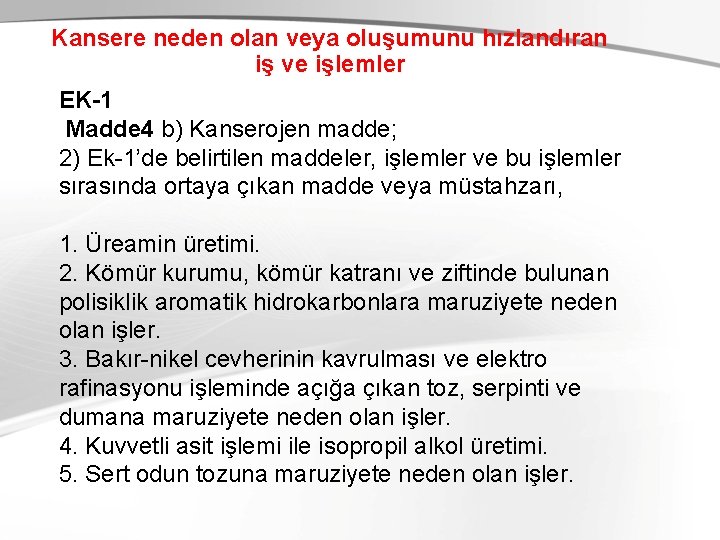 Kansere neden olan veya oluşumunu hızlandıran iş ve işlemler

EK-1
Madde4 b) Kanserojen madde;
2) Ek-1'de belirtilen maddeler, işlemler ve bu işlemler sırasında ortaya çıkan madde veya müstahzarı,

1. Üreamin üretimi.
2. Kömür kurumu, kömür katranı ve ziftinde bulunan polisiklik aromatik hidrokarbonlara maruziyete neden olan işler.
3. Bakır-nikel cevherinin kavrulması ve elektro rafinasyonu işleminde açığa çıkan toz, serpinti ve dumana maruziyete neden olan işler.
4. Kuvvetli asit işlemi ile isopropil alkol üretimi.
5. Sert odun tozuna maruziyete neden olan işler.